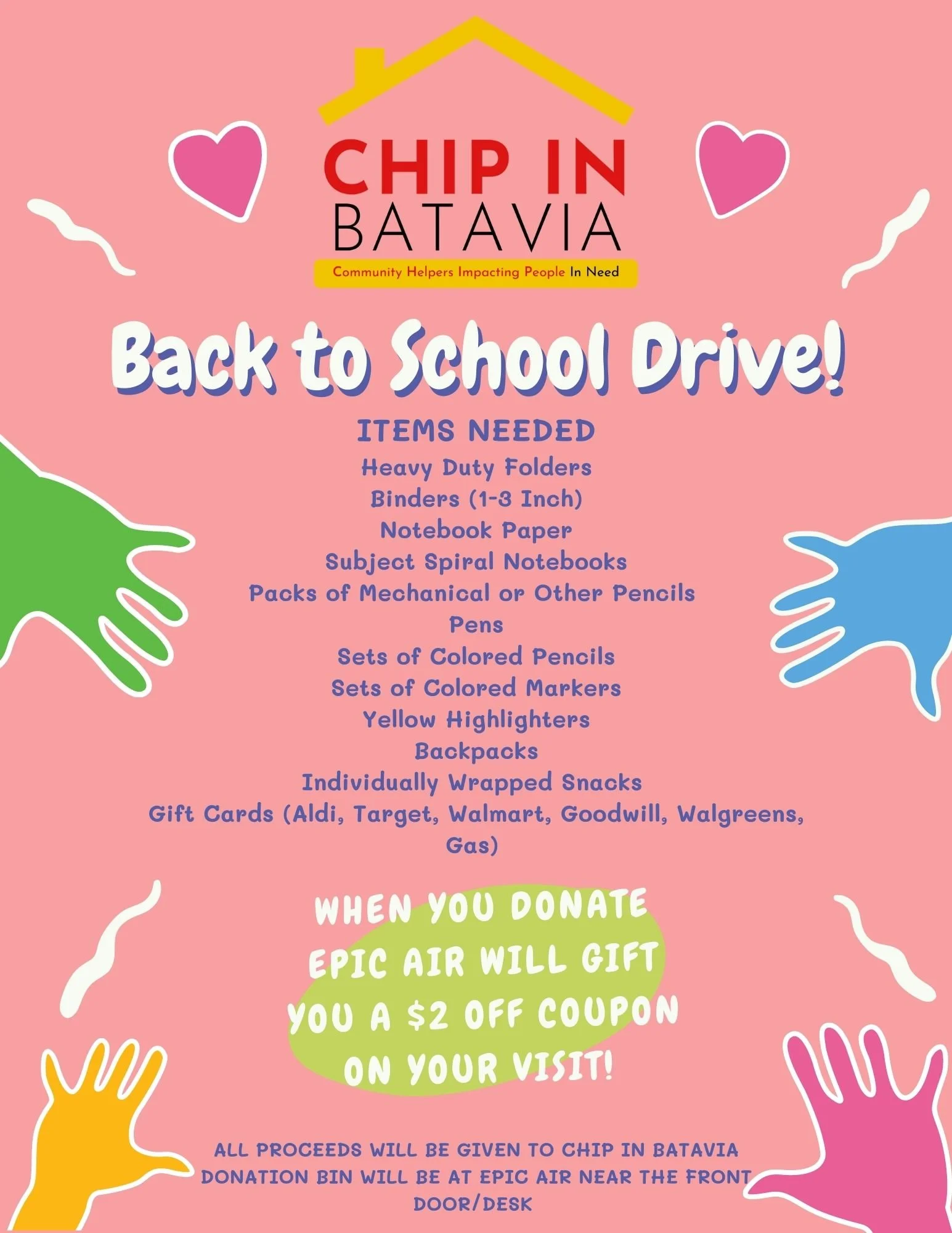 CHIP IN
BATAVIA
Community Helpers Impacting People In Need

Back to School Drive!

ITEMS NEEDED
Heavy Duty Folders
Binders (1-3 Inch)
Notebook Paper
Subject Spiral Notebooks
Packs of Mechanical or Other Pencils
Pens
Sets of Colored Pencils
Sets of Colored Markers
Yellow Highlighters
Backpacks
Individually Wrapped Snacks
Gift Cards (Aldi, Target, Walmart, Goodwill, Walgreens, Gas)

WHEN YOU DONATE EPIC AIR WILL GIFT YOU A $2 OFF COUPON ON YOUR VISIT!

ALL PROCEEDS WILL BE GIVEN TO CHIP IN BATAVIA
DONATION BIN WILL BE AT EPIC AIR NEAR THE FRONT DOOR/DESK